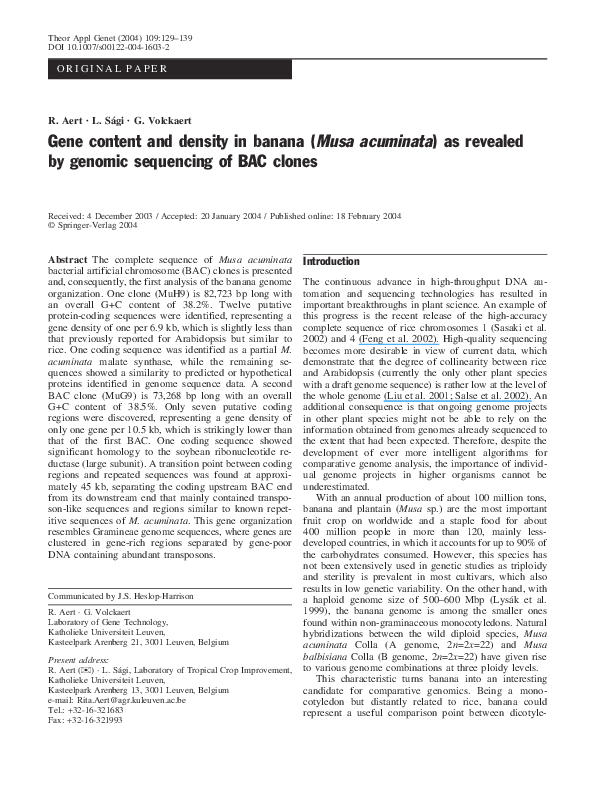 Theor Appl Genet (2004) 109:129–139
DOI 10.1007/s00122-004-1603-2

ORIGINAL PAPER

R. Aert · L. Sági · G. Volckaert

Gene content and density in banana (Musa acuminata) as revealed by genomic sequencing of BAC clones

Received: 4 December 2003 / Accepted: 20 January 2004 / Published online: 18 February 2004
© Springer-Verlag 2004

Abstract The complete sequence of Musa acuminata bacterial artificial chromosome (BAC) clones is presented and, consequently, the first analysis of the banana genome organization. One clone (MuH9) is 82,723 bp long with an overall G+C content of 38.2%. Twelve putative protein-coding sequences were identified, representing a gene density of one per 6.9 kb, which is slightly less than that previously reported for Arabidopsis but similar to rice. One coding sequence was identified as a partial M. acuminata malate synthase, while the remaining sequences showed a similarity to predicted or hypothetical proteins identified in genome sequence data. A second BAC clone (MuG9) is 73,268 bp long with an overall G+C content of 38.5%. Only seven putative coding regions were discovered, representing a gene density of only one gene per 10.5 kb, which is strikingly lower than that of the first BAC. One coding sequence showed significant homology to the soybean ribonucleotide reductase (large subunit). A transition point between coding regions and repeated sequences was found at approximately 45 kb, separating the coding upstream BAC end from its downstream end that mainly contained transposon-like sequences and regions similar to known repetitive sequences of M. acuminata. This gene organization resembles Gramineae genome sequences, where genes are clustered in gene-rich regions separated by gene-poor DNA containing abundant transposons.

Communicated by J.S. Heslop-Harrison

R. Aert · G. Volckaert
Laboratory of Gene Technology,
Katholieke Universiteit Leuven,
Kasteelpark Arenberg 21, 3001 Leuven, Belgium

Present address:
R. Aert (✉) · L. Sági, Laboratory of Tropical Crop Improvement,
Katholieke Universiteit Leuven,
Kasteelpark Arenberg 13, 3001 Leuven, Belgium
e-mail: Rita.Aert@agr.kuleuven.ac.be
Tel.: +32-16-321683
Fax: +32-16-321993

Introduction

The continuous advance in high-throughput DNA automation and sequencing technologies has resulted in important breakthroughs in plant science. An example of this progress is the recent release of the high-accuracy complete sequence of rice chromosomes 1 (Sasaki et al. 2002) and 4 (Feng et al. 2002). High-quality sequencing becomes more desirable in view of current data, which demonstrate that the degree of collinearity between rice and Arabidopsis (currently the only other plant species with a draft genome sequence) is rather low at the level of the whole genome (Liu et al. 2001; Salse et al. 2002). An additional consequence is that ongoing genome projects in other plant species might not be able to rely on the information obtained from genomes already sequenced to the extent that had been expected. Therefore, despite the development of ever more intelligent algorithms for comparative genome analysis, the importance of individual genome projects in higher organisms cannot be underestimated.

With an annual production of about 100 million tons, banana and plantain (Musa sp.) are the most important fruit crop on worldwide and a staple food for about 400 million people in more than 120, mainly less-developed countries, in which it accounts for up to 90% of the carbohydrates consumed. However, this species has not been extensively used in genetic studies as triploidy and sterility is prevalent in most cultivars, which also results in low genetic variability. On the other hand, with a haploid genome size of 500–600 Mbp (Lysák et al. 1999), the banana genome is among the smaller ones found within non-graminaceous monocotyledons. Natural hybridizations between the wild diploid species, Musa acuminata Colla (A genome, $2n=2x=22$) and Musa balbisiana Colla (B genome, $2n=2x=22$) have given rise to various genome combinations at three ploidy levels.

This characteristic turns banana into an interesting candidate for comparative genomics. Being a monocotyledon but distantly related to rice, banana could represent a useful comparison point between dicotyle-